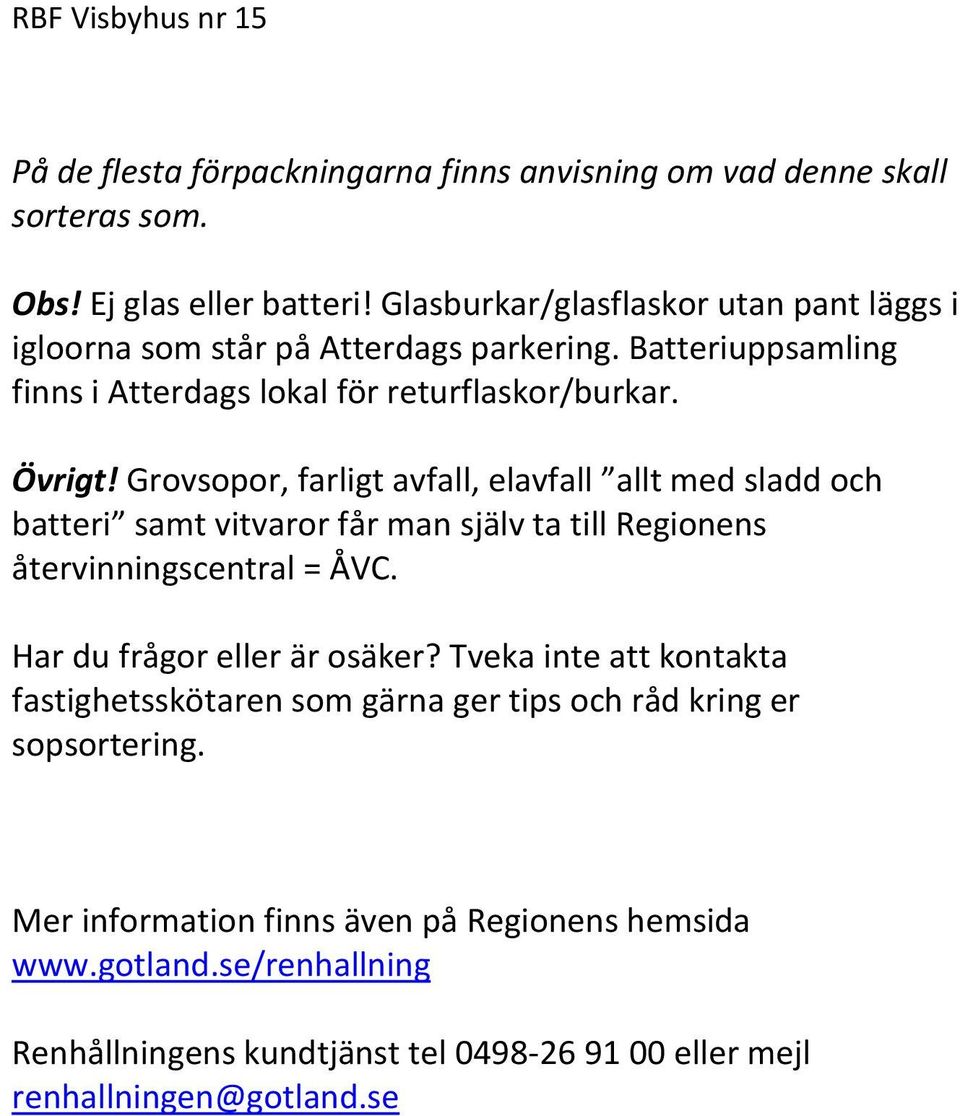 RBF Visbyhus nr 15

På de flesta förpackningarna finns anvisning om vad denne skall sorteras som.

Obs! Ej glas eller batteri! Glasburkar/glasflaskor utan pant läggs i igloorna som står på Atterdags parkering. Batteriuppsamling finns i Atterdags lokal för returflaskor/burkar.

Övrigt! Grovsopor, farligt avfall, elavfall ”allt med sladd och batteri” samt vitvaror får man själv ta till Regionens återvinningscentral = ÅVC.

Har du frågor eller är osäker? Tveka inte att kontakta fastighetsskötaren som gärna ger tips och råd kring er sopsortering.

Mer information finns även på Regionens hemsida www.gotland.se/renhallning

Renhållningens kundtjänst tel 0498-26 91 00 eller mejl renhallningen@gotland.se